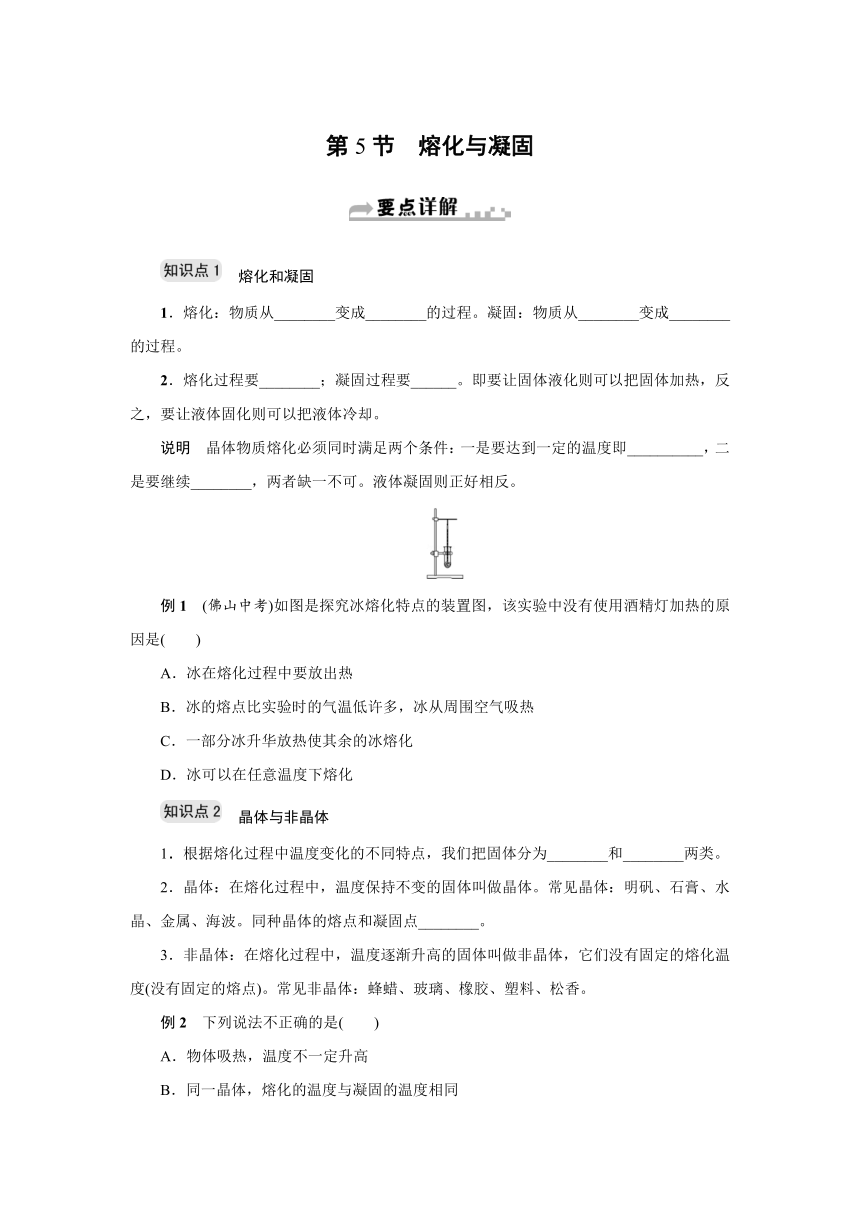 第 5 节　熔化与凝固

要点详解

知识点 1　熔化和凝固

1．熔化：物质从________变成________的过程。凝固：物质从________变成________的过程。

2．熔化过程要________；凝固过程要______。即要让固体液化则可以把固体加热，反之，要让液体固化则可以把液体冷却。

说明　晶体物质熔化必须同时满足两个条件：一是要达到一定的温度即__________，二是要继续________，两者缺一不可。液体凝固则正好相反。

例 1　(佛山中考)如图是探究冰熔化特点的装置图，该实验中没有使用酒精灯加热的原因是(　　)

A．冰在熔化过程中要放出热

B．冰的熔点比实验时的气温低许多，冰从周围空气吸热

C．一部分冰升华放热使其余的冰熔化

D．冰可以在任意温度下熔化

知识点 2　晶体与非晶体

1．根据熔化过程中温度变化的不同特点，我们把固体分为________和________两类。

2．晶体：在熔化过程中，温度保持不变的固体叫做晶体。常见晶体：明矾、石膏、水晶、金属、海波。同种晶体的熔点和凝固点________。

3．非晶体：在熔化过程中，温度逐渐升高的固体叫做非晶体，它们没有固定的熔化温度(没有固定的熔点)。常见非晶体：蜂蜡、玻璃、橡胶、塑料、松香。

例 2　下列说法不正确的是(　　)

A．物体吸热，温度不一定升高

B．同一晶体，熔化的温度与凝固的温度相同